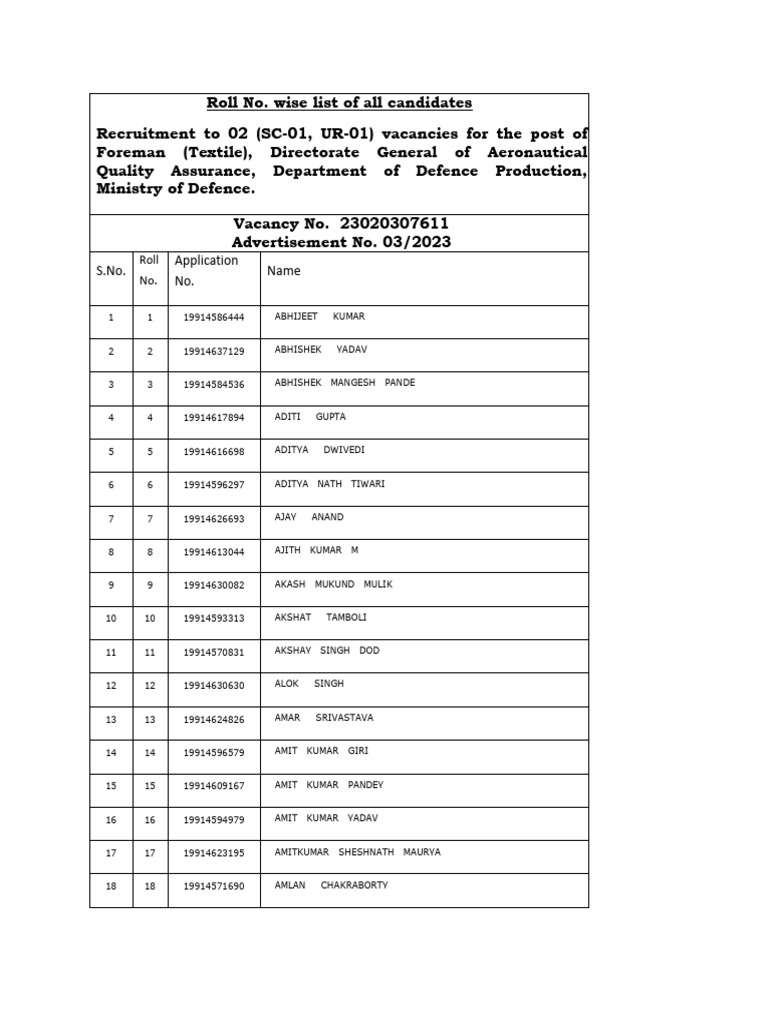 Roll No. wise list of all candidates

Recruitment to 02 (SC-01, UR-01) vacancies for the post of Foreman (Textile), Directorate General of Aeronautical Quality Assurance, Department of Defence Production, Ministry of Defence.

Vacancy No. 23020307611
Advertisement No. 03/2023

| S.No. | Roll No. | Application No. | Name |
|---|---|---|---|
| 1 | 1 | 19914586444 | ABHIJEET KUMAR |
| 2 | 2 | 19914637129 | ABHISHEK YADAV |
| 3 | 3 | 19914584536 | ABHISHEK MANGESH PANDE |
| 4 | 4 | 19914617894 | ADITI GUPTA |
| 5 | 5 | 19914616698 | ADITYA DWIVEDI |
| 6 | 6 | 19914596297 | ADITYA NATH TIWARI |
| 7 | 7 | 19914626693 | AJAY ANAND |
| 8 | 8 | 19914613044 | AJITH KUMAR M |
| 9 | 9 | 19914630082 | AKASH MUKUND MULIK |
| 10 | 10 | 19914593313 | AKSHAT TAMBOLI |
| 11 | 11 | 19914570831 | AKSHAY SINGH DOD |
| 12 | 12 | 19914630630 | ALOK SINGH |
| 13 | 13 | 19914624826 | AMAR SRIVASTAVA |
| 14 | 14 | 19914596579 | AMIT KUMAR GIRI |
| 15 | 15 | 19914609167 | AMIT KUMAR PANDEY |
| 16 | 16 | 19914594979 | AMIT KUMAR YADAV |
| 17 | 17 | 19914623195 | AMITKUMAR SHESHNATH MAURYA |
| 18 | 18 | 19914571690 | AMLAN CHAKRABORTY |